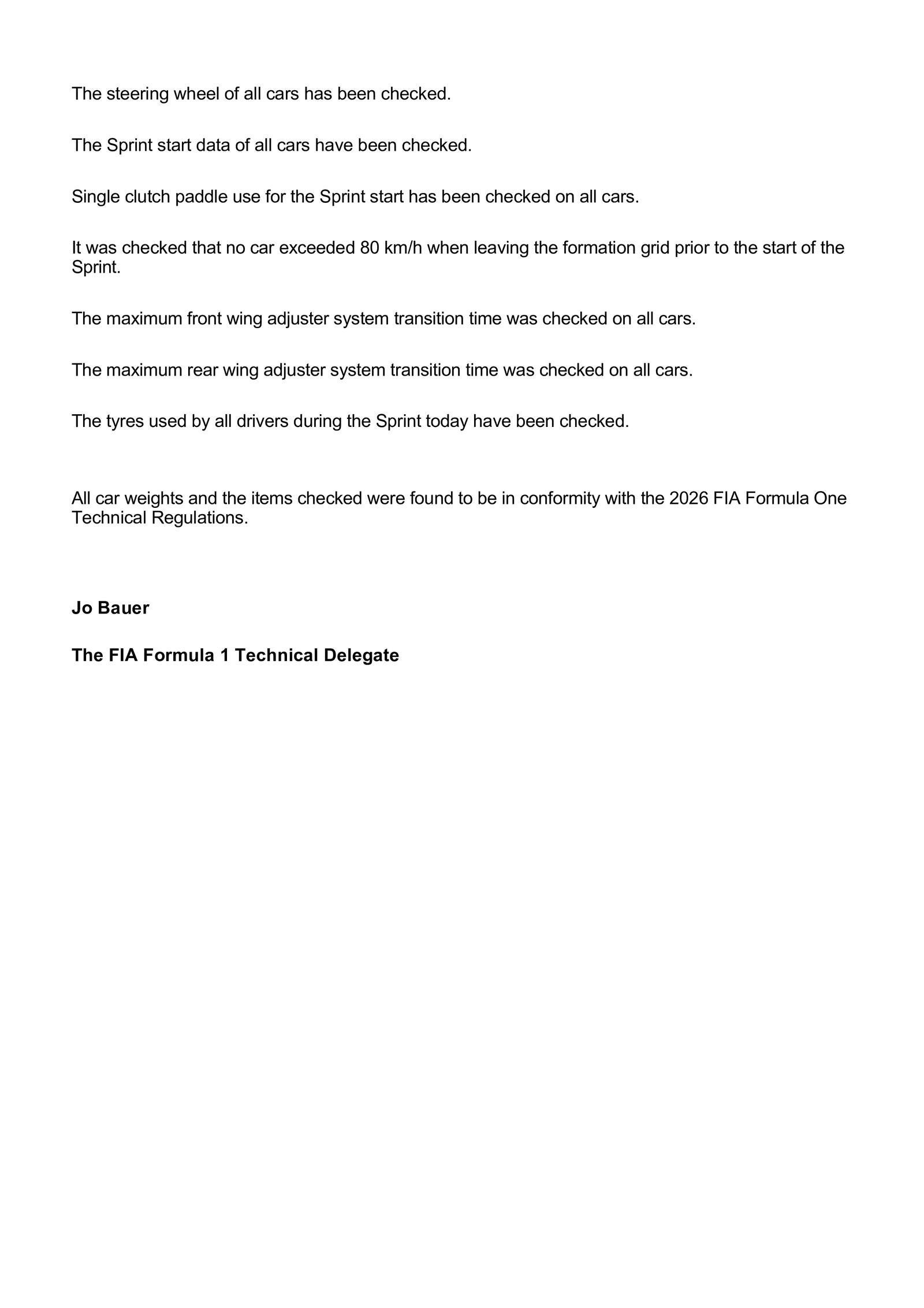 The steering wheel of all cars has been checked.

The Sprint start data of all cars have been checked.

Single clutch paddle use for the Sprint start has been checked on all cars.

It was checked that no car exceeded 80 km/h when leaving the formation grid prior to the start of the Sprint.

The maximum front wing adjuster system transition time was checked on all cars.

The maximum rear wing adjuster system transition time was checked on all cars.

The tyres used by all drivers during the Sprint today have been checked.

All car weights and the items checked were found to be in conformity with the 2026 FIA Formula One Technical Regulations.

Jo Bauer

The FIA Formula 1 Technical Delegate